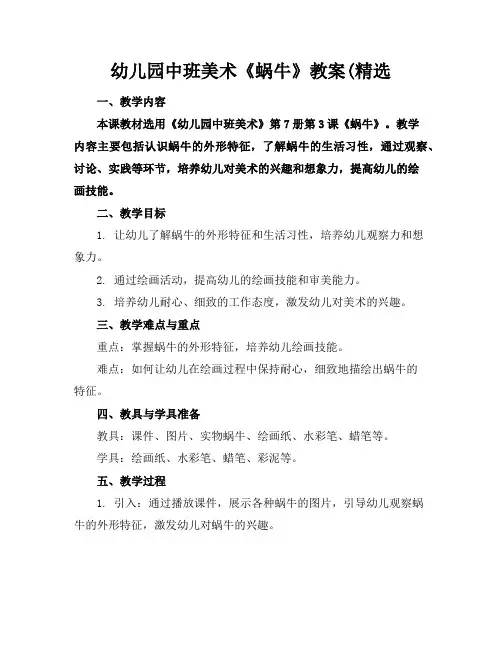 幼儿园中班美术《蜗牛》教案(精选

一、教学内容

本课教材选用《幼儿园中班美术》第7册第3课《蜗牛》。教学内容主要包括认识蜗牛的外形特征，了解蜗牛的生活习性，通过观察、讨论、实践等环节，培养幼儿对美术的兴趣和想象力，提高幼儿的绘画技能。

二、教学目标

1. 让幼儿了解蜗牛的外形特征和生活习性，培养幼儿观察力和想象力。

2. 通过绘画活动，提高幼儿的绘画技能和审美能力。

3. 培养幼儿耐心、细致的工作态度，激发幼儿对美术的兴趣。

三、教学难点与重点

重点：掌握蜗牛的外形特征，培养幼儿绘画技能。

难点：如何让幼儿在绘画过程中保持耐心，细致地描绘出蜗牛的特征。

四、教具与学具准备

教具：课件、图片、实物蜗牛、绘画纸、水彩笔、蜡笔等。

学具：绘画纸、水彩笔、蜡笔、彩泥等。

五、教学过程

1. 引入：通过播放课件，展示各种蜗牛的图片，引导幼儿观察蜗牛的外形特征，激发幼儿对蜗牛的兴趣。